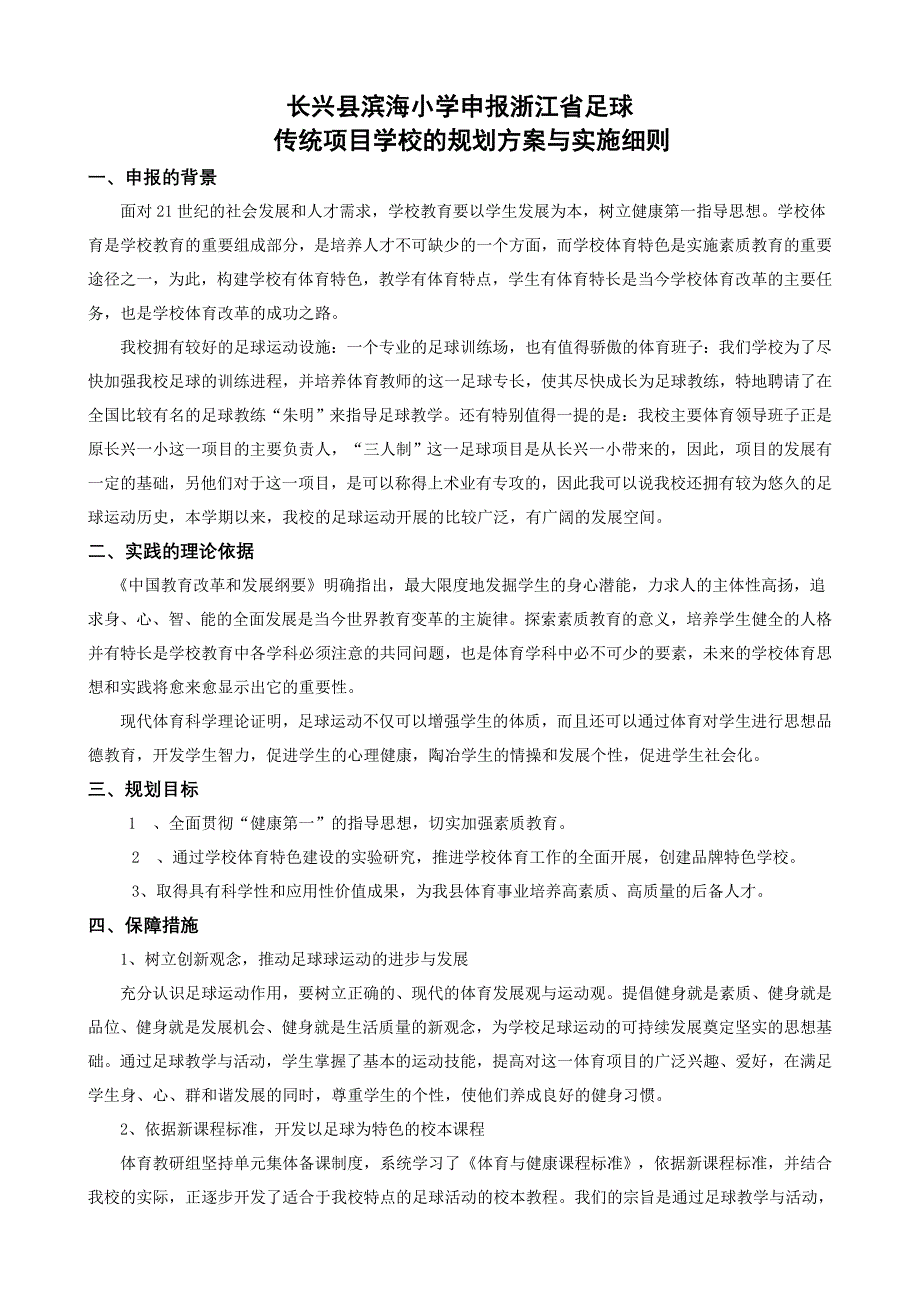 长兴县滨海小学申报浙江省足球
传统项目学校的规划方案与实施细则

一、申报的背景

面对21世纪的社会发展和人才需求，学校教育要以学生发展为本，树立健康第一指导思想。学校体育是学校教育的重要组成部分，是培养人才不可缺少的一个方面，而学校体育特色是实施素质教育的重要途径之一，为此，构建学校有体育特色，教学有体育特点，学生有体育特长是当今学校体育改革的主要任务，也是学校体育改革的成功之路。

我校拥有较好的足球运动设施：一个专业的足球训练场，也有值得骄傲的体育班子：我们学校为了尽快加强我校足球的训练进程，并培养体育教师的这一足球专长，使其尽快成长为足球教练，特地聘请了在全国比较有名的足球教练“朱明”来指导足球教学。还有特别值得一提的是：我校主要体育领导班子正是原长兴一小这一项目的主要负责人，“三人制”这一足球项目是从长兴一小带来的，因此，项目的发展有一定的基础，另他们对于这一项目，是可以称得上术业有专攻的，因此我可以说我校还拥有较为悠久的足球运动历史，本学期以来，我校的足球运动开展的比较广泛，有广阔的发展空间。

二、实践的理论依据

《中国教育改革和发展纲要》明确指出，最大限度地发掘学生的身心潜能，力求人的主体性高扬，追求身、心、智、能的全面发展是当今世界教育变革的主旋律。探索素质教育的意义，培养学生健全的人格并有特长是学校教育中各学科必须注意的共同问题，也是体育学科中必不可少的要素，未来的学校体育思想和实践将愈来愈显示出它的重要性。

现代体育科学理论证明，足球运动不仅可以增强学生的体质，而且还可以通过体育对学生进行思想品德教育，开发学生智力，促进学生的心理健康，陶冶学生的情操和发展个性，促进学生社会化。

三、规划目标

1　、全面贯彻“健康第一”的指导思想，切实加强素质教育。

2　、通过学校体育特色建设的实验研究，推进学校体育工作的全面开展，创建品牌特色学校。

3、取得具有科学性和应用性价值成果，为我县体育事业培养高素质、高质量的后备人才。

四、保障措施

1、树立创新观念，推动足球球运动的进步与发展

充分认识足球运动作用，要树立正确的、现代的体育发展观与运动观。提倡健身就是素质、健身就是品位、健身就是发展机会、健身就是生活质量的新观念，为学校足球运动的可持续发展奠定坚实的思想基础。通过足球教学与活动，学生掌握了基本的运动技能，提高对这一体育项目的广泛兴趣、爱好，在满足学生身、心、群和谐发展的同时，尊重学生的个性，使他们养成良好的健身习惯。

2、依据新课程标准，开发以足球为特色的校本课程

体育教研组坚持单元集体备课制度，系统学习了《体育与健康课程标准》，依据新课程标准，并结合我校的实际，正逐步开发了适合于我校特点的足球活动的校本教程。我们的宗旨是通过足球教学与活动，